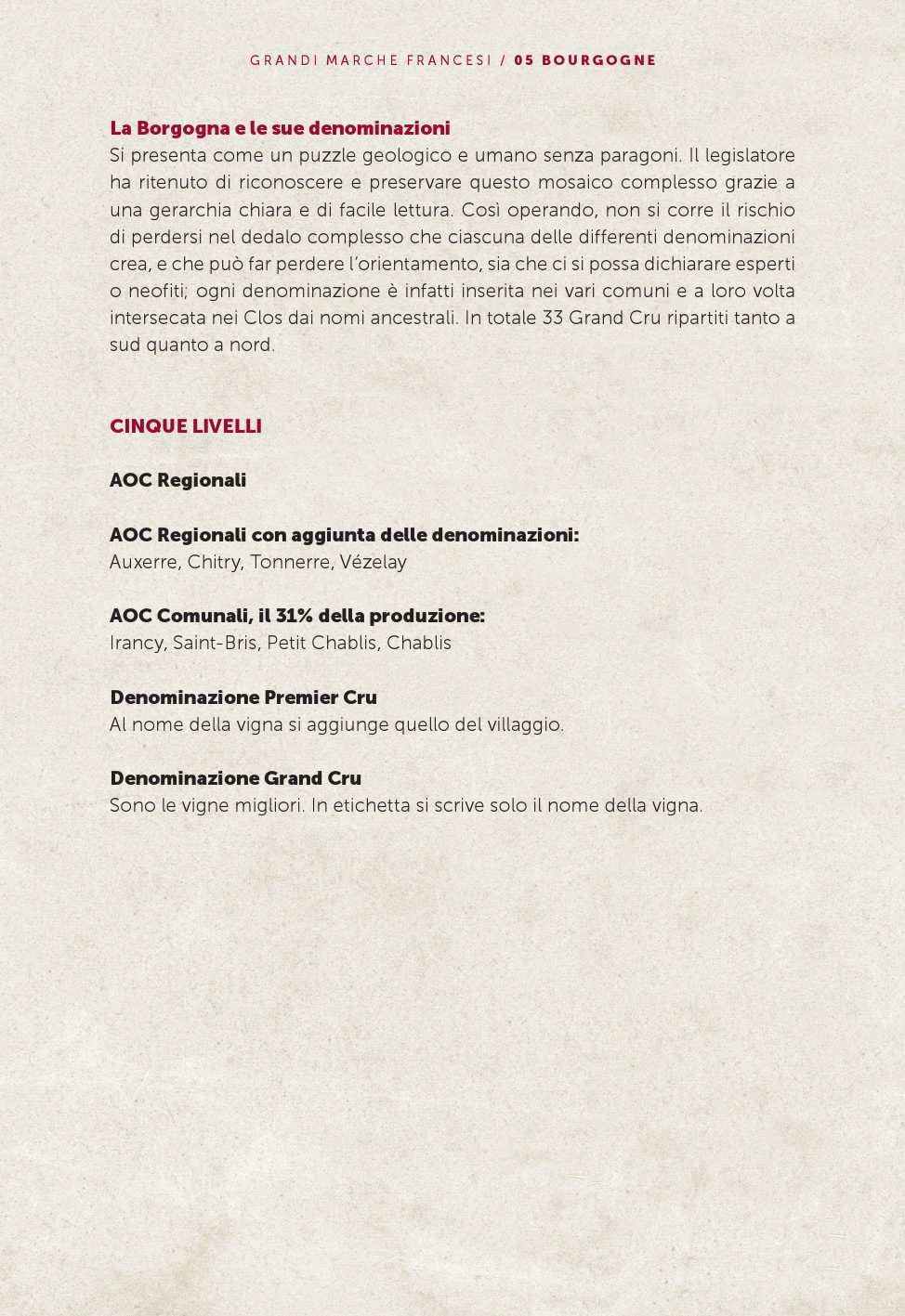 GRANDI MARCHE FRANCESI / 05 BOURGOGNE

La Borgogna e le sue denominazioni
Si presenta come un puzzle geologico e umano senza paragoni. Il legislatore ha ritenuto di riconoscere e preservare questo mosaico complesso grazie a una gerarchia chiara e di facile lettura. Così operando, non si corre il rischio di perdersi nel dedalo complesso che ciascuna delle differenti denominazioni crea, e che può far perdere l'orientamento, sia che ci si possa dichiarare esperti o neofiti; ogni denominazione è infatti inserita nei vari comuni e a loro volta intersecata nei Clos dai nomi ancestrali. In totale 33 Grand Cru ripartiti tanto a sud quanto a nord.

CINQUE LIVELLI

AOC Regionali

AOC Regionali con aggiunta delle denominazioni:
Auxerre, Chitry, Tonnerre, Vézelay

AOC Comunali, il 31% della produzione:
Irancy, Saint-Bris, Petit Chablis, Chablis

Denominazione Premier Cru
Al nome della vigna si aggiunge quello del villaggio.

Denominazione Grand Cru
Sono le vigne migliori. In etichetta si scrive solo il nome della vigna.